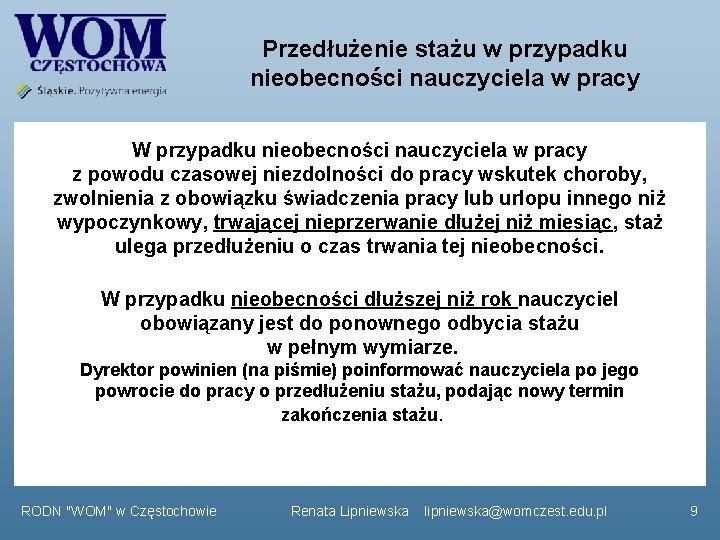 WOM
CZĘSTOCHOWA
Śląskie. Pozytywna energia

Przedłużenie stażu w przypadku nieobecności nauczyciela w pracy

W przypadku nieobecności nauczyciela w pracy z powodu czasowej niezdolności do pracy wskutek choroby, zwolnienia z obowiązku świadczenia pracy lub urlopu innego niż wypoczynkowy, trwającej nieprzerwanie dłużej niż miesiąc, staż ulega przedłużeniu o czas trwania tej nieobecności.

W przypadku nieobecności dłuższej niż rok nauczyciel obowiązany jest do ponownego odbycia stażu w pełnym wymiarze.
Dyrektor powinien (na piśmie) poinformować nauczyciela po jego powrocie do pracy o przedłużeniu stażu, podając nowy termin zakończenia stażu.

RODN "WOM" w Częstochowie Renata Lipniewska lipniewska@womczest.edu.pl 9